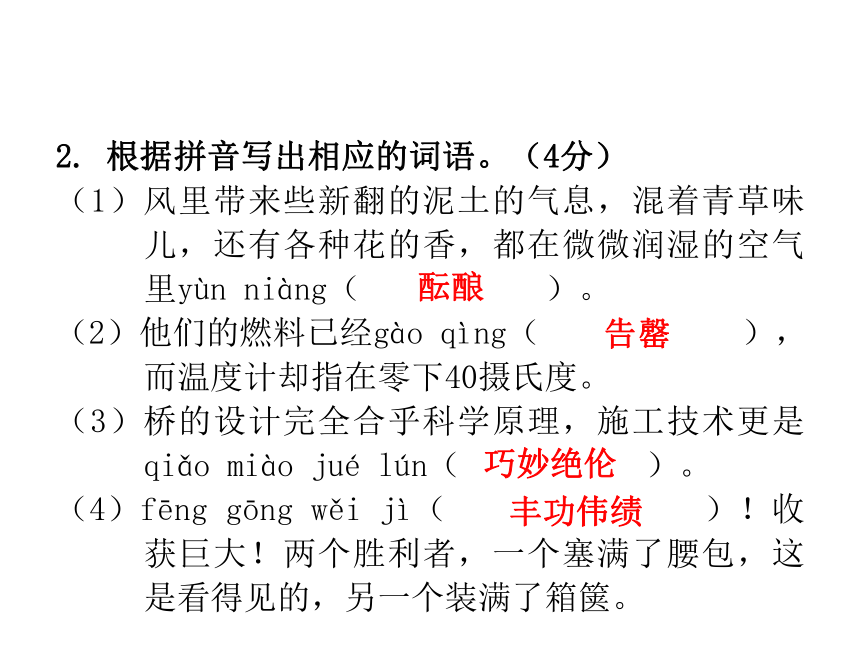 2. 根据拼音写出相应的词语。（4分）

（1）风里带来些新翻的泥土的气息，混着青草味儿，还有各种花的香，都在微微润湿的空气里yùn niàng（ 酝酿 ）。

（2）他们的燃料已经gào qìng（ 告罄 ），而温度计却指在零下40摄氏度。

（3）桥的设计完全合乎科学原理，施工技术更是qiǎo miào jué lún（ 巧妙绝伦 ）。

（4）fēng gōng wěi jì（ 丰功伟绩 ）！收获巨大！两个胜利者，一个塞满了腰包，这是看得见的，另一个装满了箱箧。